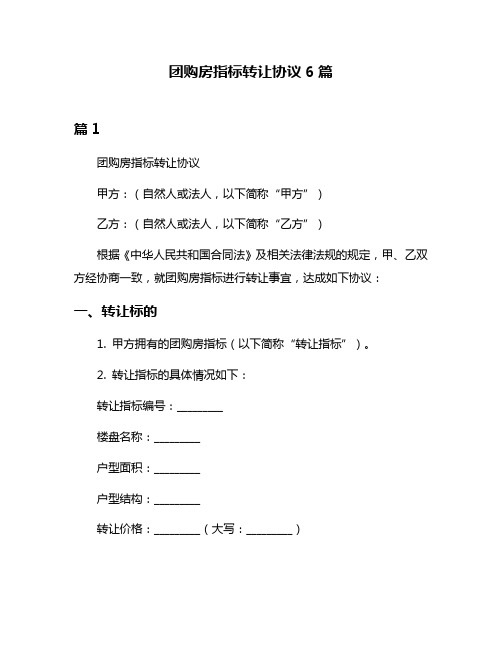 团购房指标转让协议 6 篇

篇 1

团购房指标转让协议

甲方：（自然人或法人，以下简称“甲方”）

乙方：（自然人或法人，以下简称“乙方”）

根据《中华人民共和国合同法》及相关法律法规的规定，甲、乙双方经协商一致，就团购房指标进行转让事宜，达成如下协议：

一、转让标的

1. 甲方拥有的团购房指标（以下简称“转让指标”）。

2. 转让指标的具体情况如下：

转让指标编号：________

楼盘名称：________

户型面积：________

户型结构：________

转让价格：________（大写：________）